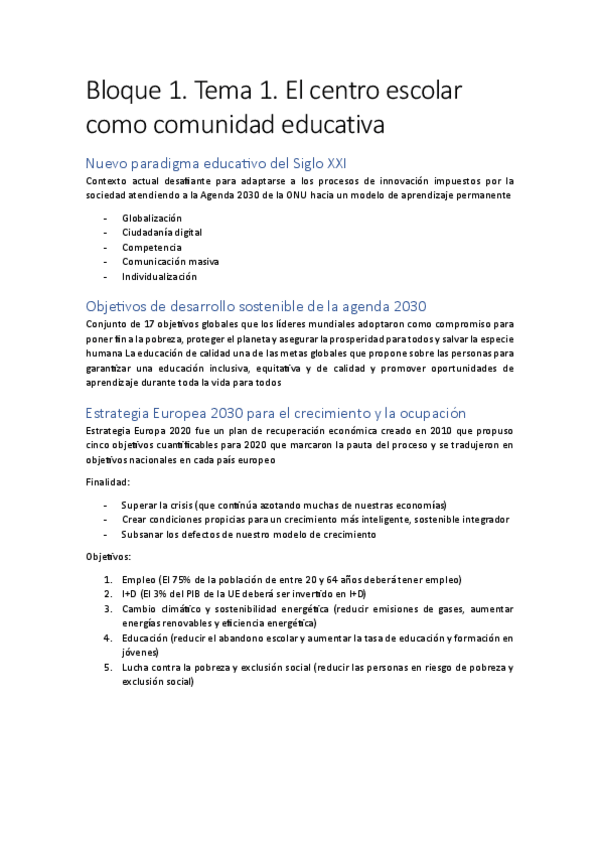 Bloque 1. Tema 1. El centro escolar como comunidad educativa

Nuevo paradigma educativo del Siglo XXI

Contexto actual desafiante para adaptarse a los procesos de innovación impuestos por la sociedad atendiendo a la Agenda 2030 de la ONU hacia un modelo de aprendizaje permanente

- Globalización
- Ciudadanía digital
- Competencia
- Comunicación masiva
- Individualización

Objetivos de desarrollo sostenible de la agenda 2030

Conjunto de 17 objetivos globales que los líderes mundiales adoptaron como compromiso para poner fin a la pobreza, proteger el planeta y asegurar la prosperidad para todos y salvar la especie humana La educación de calidad una de las metas globales que propone sobre las personas para garantizar una educación inclusiva, equitativa y de calidad y promover oportunidades de aprendizaje durante toda la vida para todos

Estrategia Europea 2030 para el crecimiento y la ocupación

Estrategia Europa 2020 fue un plan de recuperación económica creado en 2010 que propuso cinco objetivos cuantificables para 2020 que marcaron la pauta del proceso y se tradujeron en objetivos nacionales en cada país europeo

Finalidad:

- Superar la crisis (que continúa azotando muchas de nuestras economías)
- Crear condiciones propicias para un crecimiento más inteligente, sostenible integrador
- Subsanar los defectos de nuestro modelo de crecimiento

Objetivos:

1. Empleo (El 75% de la población de entre 20 y 64 años deberá tener empleo)
2. I+D (El 3% del PIB de la UE deberá ser invertido en I+D)
3. Cambio climático y sostenibilidad energética (reducir emisiones de gases, aumentar energías renovables y eficiencia energética)
4. Educación (reducir el abandono escolar y aumentar la tasa de educación y formación en jóvenes)
5. Lucha contra la pobreza y exclusión social (reducir las personas en riesgo de pobreza y exclusión social)